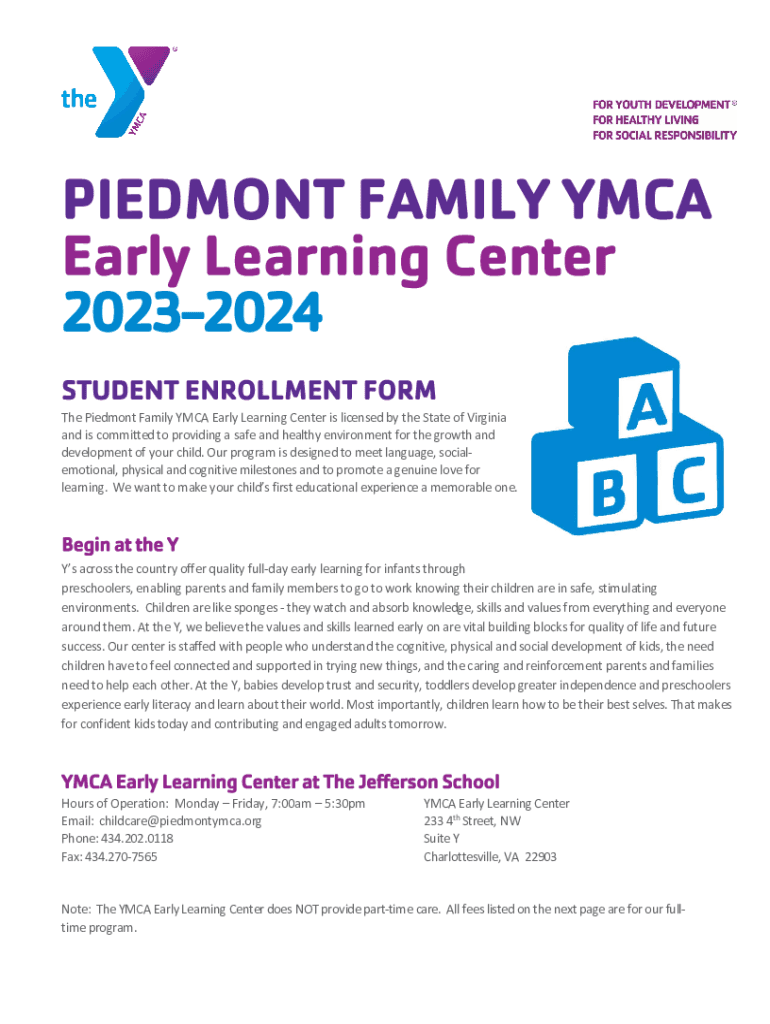 the YMCA

FOR YOUTH DEVELOPMENT®
FOR HEALTHY LIVING
FOR SOCIAL RESPONSIBILITY

PIEDMONT FAMILY YMCA
Early Learning Center
2023–2024

STUDENT ENROLLMENT FORM

The Piedmont Family YMCA Early Learning Center is licensed by the State of Virginia and is committed to providing a safe and healthy environment for the growth and development of your child. Our program is designed to meet language, social-emotional, physical and cognitive milestones and to promote a genuine love for learning. We want to make your child's first educational experience a memorable one.

A
B C

Begin at the Y

Y's across the country offer quality full-day early learning for infants through preschoolers, enabling parents and family members to go to work knowing their children are in safe, stimulating environments. Children are like sponges - they watch and absorb knowledge, skills and values from everything and everyone around them. At the Y, we believe the values and skills learned early on are vital building blocks for quality of life and future success. Our center is staffed with people who understand the cognitive, physical and social development of kids, the need children have to feel connected and supported in trying new things, and the caring and reinforcement parents and families need to help each other. At the Y, babies develop trust and security, toddlers develop greater independence and preschoolers experience early literacy and learn about their world. Most importantly, children learn how to be their best selves. That makes for confident kids today and contributing and engaged adults tomorrow.

YMCA Early Learning Center at The Jefferson School

Hours of Operation: Monday – Friday, 7:00am – 5:30pm
Email: childcare@piedmontymca.org
Phone: 434.202.0118
Fax: 434.270-7565

YMCA Early Learning Center
233 4$^{th}$ Street, NW
Suite Y
Charlottesville, VA 22903

Note: The YMCA Early Learning Center does NOT provide part-time care. All fees listed on the next page are for our full-time program.